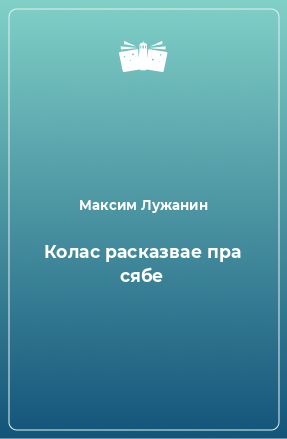 Максим Лужанин

Колас расказвае пра сябе